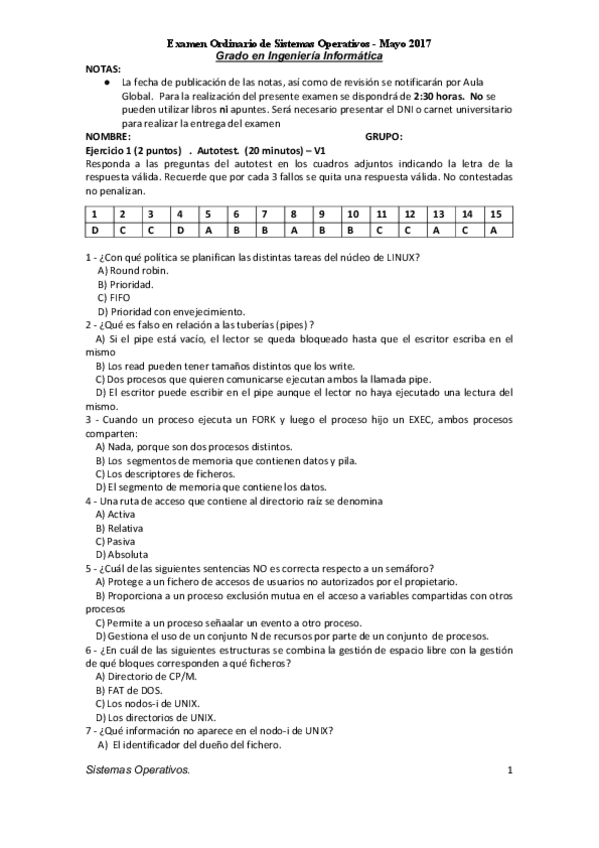 Examen Ordinario de Sistemas Operativos - Mayo 2017
Grado en Ingeniería Informática

NOTAS:

● La fecha de publicación de las notas, así como de revisión se notificarán por Aula Global. Para la realización del presente examen se dispondrá de 2:30 horas. No se pueden utilizar libros ni apuntes. Será necesario presentar el DNI o carnet universitario para realizar la entrega del examen

NOMBRE: GRUPO:

Ejercicio 1 (2 puntos) . Autotest. (20 minutos) – V1
Responda a las preguntas del autotest en los cuadros adjuntos indicando la letra de la respuesta válida. Recuerde que por cada 3 fallos se quita una respuesta válida. No contestadas no penalizan.

| 1 | 2 | 3 | 4 | 5 | 6 | 7 | 8 | 9 | 10 | 11 | 12 | 13 | 14 | 15 |
|---|---|---|---|---|---|---|---|---|---|---|---|---|---|---|
| D | C | C | D | A | B | B | A | B | B | C | C | A | C | A |

1 - ¿Con qué política se planifican las distintas tareas del núcleo de LINUX?
A) Round robin.
B) Prioridad.
C) FIFO
D) Prioridad con envejecimiento.
2 - ¿Qué es falso en relación a las tuberías (pipes) ?
A) Si el pipe está vacío, el lector se queda bloqueado hasta que el escritor escriba en el mismo
B) Los read pueden tener tamaños distintos que los write.
C) Dos procesos que quieren comunicarse ejecutan ambos la llamada pipe.
D) El escritor puede escribir en el pipe aunque el lector no haya ejecutado una lectura del mismo.
3 - Cuando un proceso ejecuta un FORK y luego el proceso hijo un EXEC, ambos procesos comparten:
A) Nada, porque son dos procesos distintos.
B) Los segmentos de memoria que contienen datos y pila.
C) Los descriptores de ficheros.
D) El segmento de memoria que contiene los datos.
4 - Una ruta de acceso que contiene al directorio raíz se denomina
A) Activa
B) Relativa
C) Pasiva
D) Absoluta
5 - ¿Cuál de las siguientes sentencias NO es correcta respecto a un semáforo?
A) Protege a un fichero de accesos de usuarios no autorizados por el propietario.
B) Proporciona a un proceso exclusión mutua en el acceso a variables compartidas con otros procesos
C) Permite a un proceso señaalar un evento a otro proceso.
D) Gestiona el uso de un conjunto N de recursos por parte de un conjunto de procesos.
6 - ¿En cuál de las siguientes estructuras se combina la gestión de espacio libre con la gestión de qué bloques corresponden a qué ficheros?
A) Directorio de CP/M.
B) FAT de DOS.
C) Los nodos-i de UNIX.
D) Los directorios de UNIX.
7 - ¿Qué información no aparece en el nodo-i de UNIX?
A) El identificador del dueño del fichero.

Sistemas Operativos. 1